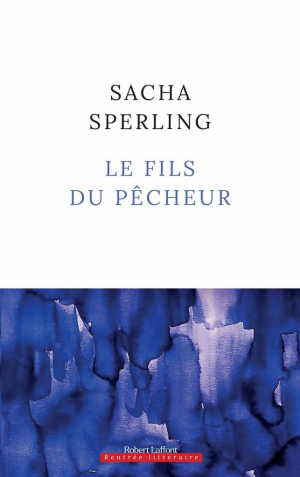 SACHA
SPERLING

LE FILS
DU PÊCHEUR

Robert Laffont
Rentrée littéraire